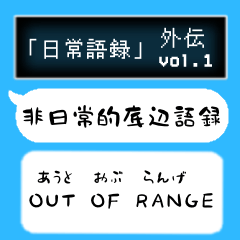 「日常語録」 外伝 vol.1

非日常的底辺語録

あうと おぶ らんげ
OUT OF RANGE